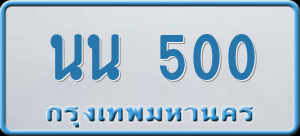 นน 500
กรุงเทพมหานคร